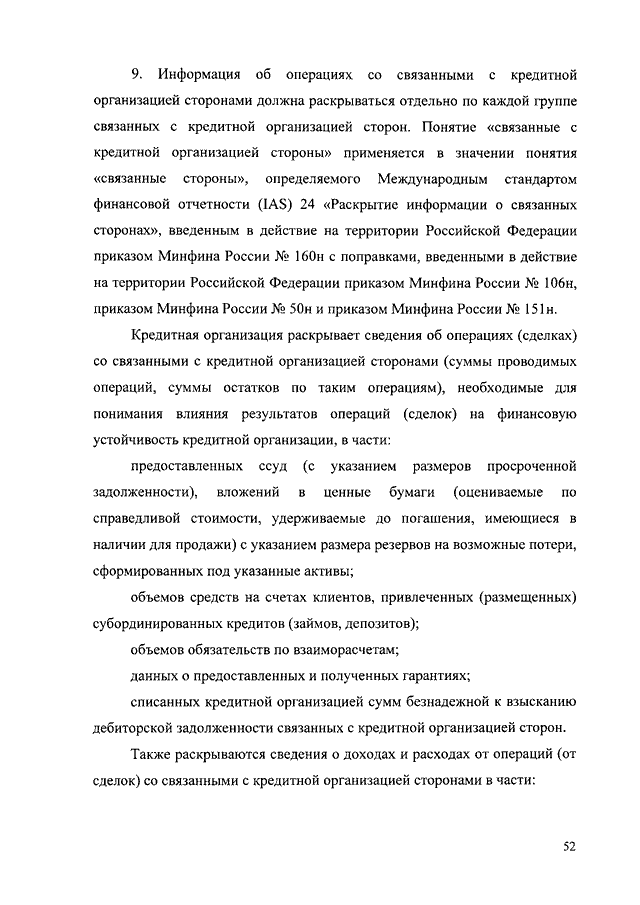 9. Информация об операциях со связанными с кредитной организацией сторонами должна раскрываться отдельно по каждой группе связанных с кредитной организацией сторон. Понятие «связанные с кредитной организацией стороны» применяется в значении понятия «связанные стороны», определяемого Международным стандартом финансовой отчетности (IAS) 24 «Раскрытие информации о связанных сторонах», введенным в действие на территории Российской Федерации приказом Минфина России № 160н с поправками, введенными в действие на территории Российской Федерации приказом Минфина России № 106н, приказом Минфина России № 50н и приказом Минфина России № 151н.

Кредитная организация раскрывает сведения об операциях (сделках) со связанными с кредитной организацией сторонами (суммы проводимых операций, суммы остатков по таким операциям), необходимые для понимания влияния результатов операций (сделок) на финансовую устойчивость кредитной организации, в части:

предоставленных ссуд (с указанием размеров просроченной задолженности), вложений в ценные бумаги (оцениваемые по справедливой стоимости, удерживаемые до погашения, имеющиеся в наличии для продажи) с указанием размера резервов на возможные потери, сформированных под указанные активы;

объемов средств на счетах клиентов, привлеченных (размещенных) субординированных кредитов (займов, депозитов);

объемов обязательств по взаиморасчетам;

данных о предоставленных и полученных гарантиях;

списанных кредитной организацией сумм безнадежной к взысканию дебиторской задолженности связанных с кредитной организацией сторон.

Также раскрываются сведения о доходах и расходах от операций (от сделок) со связанными с кредитной организацией сторонами в части:

52